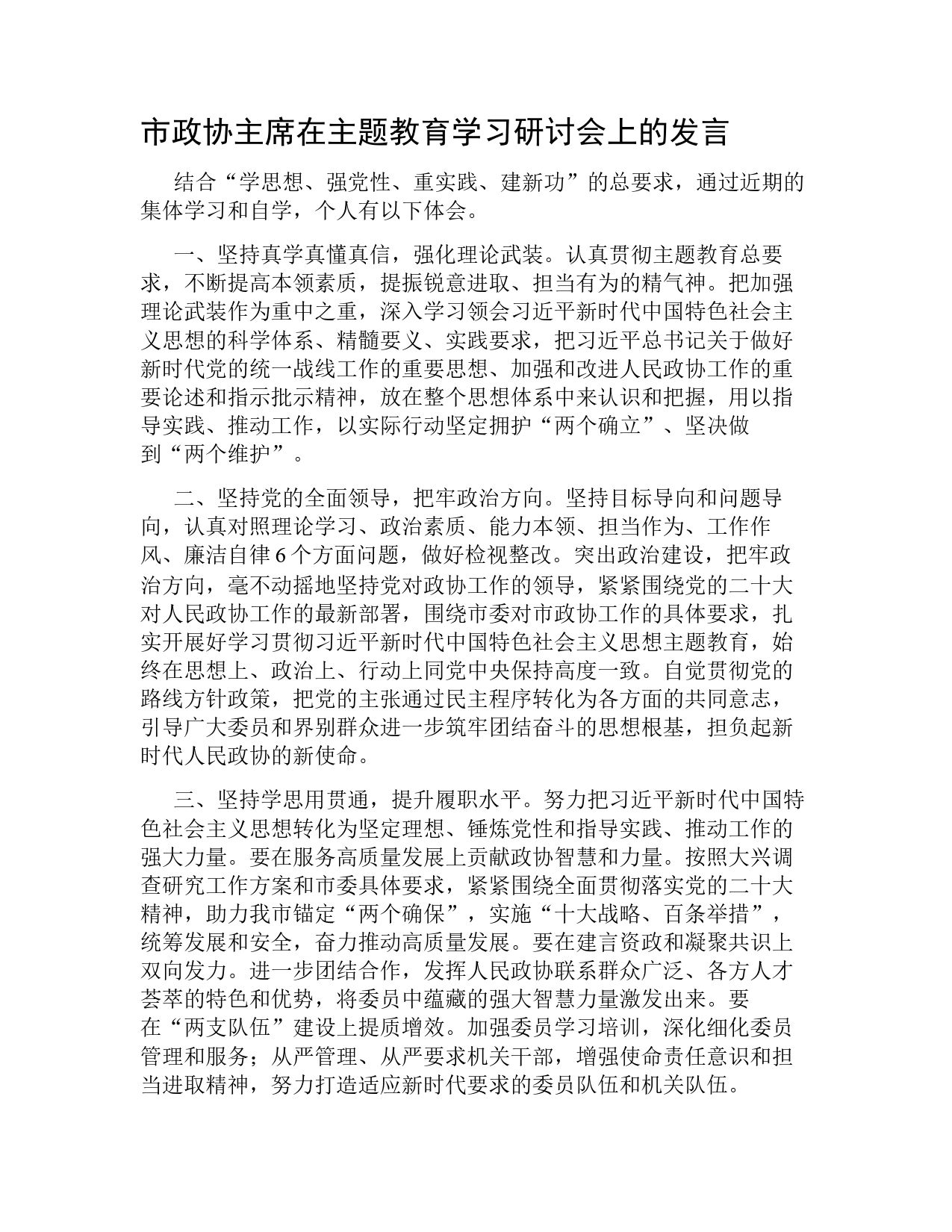 市政协主席在主题教育学习研讨会上的发言

结合“学思想、强党性、重实践、建新功”的总要求，通过近期的集体学习和自学，个人有以下体会。

一、坚持真学真懂真信，强化理论武装。认真贯彻主题教育总要求，不断提高本领素质，提振锐意进取、担当有为的精气神。把加强理论武装作为重中之重，深入学习领会习近平新时代中国特色社会主义思想的科学体系、精髓要义、实践要求，把习近平总书记关于做好新时代党的统一战线工作的重要思想、加强和改进人民政协工作的重要论述和指示批示精神，放在整个思想体系中来认识和把握，用以指导实践、推动工作，以实际行动坚定拥护“两个确立”、坚决做到“两个维护”。

二、坚持党的全面领导，把牢政治方向。坚持目标导向和问题导向，认真对照理论学习、政治素质、能力本领、担当作为、工作作风、廉洁自律6个方面问题，做好检视整改。突出政治建设，把牢政治方向，毫不动摇地坚持党对政协工作的领导，紧紧围绕党的二十大对人民政协工作的最新部署，围绕市委对市政协工作的具体要求，扎实开展好学习贯彻习近平新时代中国特色社会主义思想主题教育，始终在思想上、政治上、行动上同党中央保持高度一致。自觉贯彻党的路线方针政策，把党的主张通过民主程序转化为各方面的共同意志，引导广大委员和界别群众进一步筑牢团结奋斗的思想根基，担负起新时代人民政协的新使命。

三、坚持学思用贯通，提升履职水平。努力把习近平新时代中国特色社会主义思想转化为坚定理想、锤炼党性和指导实践、推动工作的强大力量。要在服务高质量发展上贡献政协智慧和力量。按照大兴调查研究工作方案和市委具体要求，紧紧围绕全面贯彻落实党的二十大精神，助力我市锚定“两个确保”，实施“十大战略、百条举措”，统筹发展和安全，奋力推动高质量发展。要在建言资政和凝聚共识上双向发力。进一步团结合作，发挥人民政协联系群众广泛、各方人才荟萃的特色和优势，将委员中蕴藏的强大智慧力量激发出来。要在“两支队伍”建设上提质增效。加强委员学习培训，深化细化委员管理和服务；从严管理、从严要求机关干部，增强使命责任意识和担当进取精神，努力打造适应新时代要求的委员队伍和机关队伍。